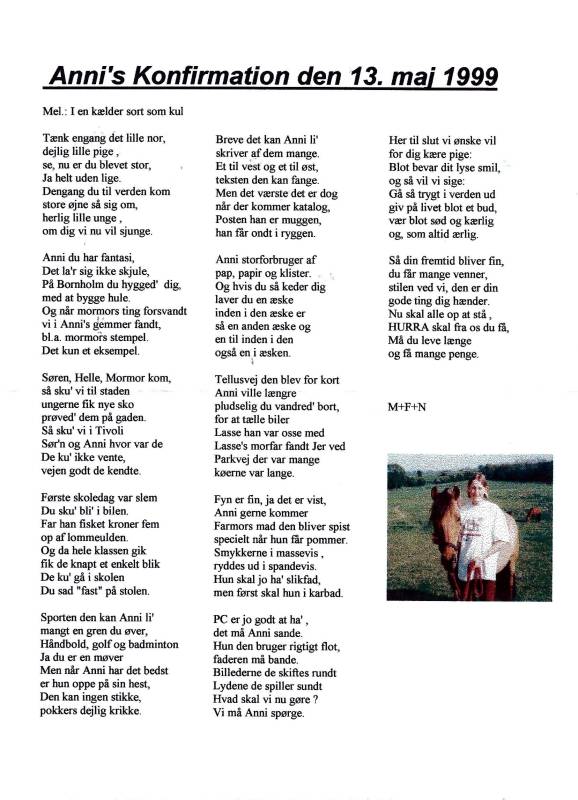 Anni's Konfirmation den 13. maj 1999

Mel.: I en kælder sort som kul

Tænk engang det lille nor,
dejlig lille pige ,
se, nu er du blevet stor,
Ja helt uden lige.
Dengang du til verden kom
store øjne så sig om,
herlig lille unge ,
om dig vi nu vil sjunge.

Anni du har fantasi,
Det la'r sig ikke skjule,
På Bornholm du hygged' dig,
med at bygge hule.
Og når mormors ting forsvandt
vi i Anni's gemmer fandt,
bl.a. mormors stempel.
Det kun et eksempel.

Søren, Helle, Mormor kom,
så sku' vi til staden
ungerne fik nye sko
prøved' dem på gaden.
Så sku' vi i Tivoli
Sør'n og Anni hvor var de
De ku' ikke vente,
vejen godt de kendte.

Første skoledag var slem
Du sku' bli' i bilen.
Far han fisket kroner fem
op af lommeulden.
Og da hele klassen gik
fik de knapt et enkelt blik
De ku' gå i skolen
Du sad "fast" på stolen.

Sporten den kan Anni li'
mangt en gren du øver,
Håndbold, golf og badminton
Ja du er en møver
Men når Anni har det bedst
er hun oppe på sin hest,
Den kan ingen stikke,
pokkers dejlig krikke.

Breve det kan Anni li'
skriver af dem mange.
Et til vest og et til øst,
teksten den kan fange.
Men det værste det er dog
når der kommer katalog,
Posten han er muggen,
han får ondt i ryggen.

Anni storforbruger af
pap, papir og klister.
Og hvis du så keder dig
laver du en æske
inden i den æske er
så en anden æske og
en til inden i den
også en i æsken.

Tellusvej den blev for kort
Anni ville længre
pludselig du vandred' bort,
for at tælle biler
Lasse han var osse med
Lasse's morfar fandt Jer ved
Parkvej der var mange
køerne var lange.

Fyn er fin, ja det er vist,
Anni gerne kommer
Farmors mad den bliver spist
specielt når hun får pommer.
Smykkerne i massevis ,
ryddes ud i spandevis.
Hun skal jo ha' slikfad,
men først skal hun i karbad.

PC er jo godt at ha' ,
det må Anni sande.
Hun den bruger rigtigt flot,
faderen må bande.
Billederne de skiftes rundt
Lydene de spiller sundt
Hvad skal vi nu gøre ?
Vi må Anni spørge.

Her til slut vi ønske vil
for dig kære pige:
Blot bevar dit lyse smil,
og så vil vi sige:
Gå så trygt i verden ud
giv på livet blot et bud,
vær blot sød og kærlig
og, som altid ærlig.

Så din fremtid bliver fin,
du får mange venner,
stilen ved vi, den er din
gode ting dig hænder.
Nu skal alle op at stå ,
HURRA skal fra os du få,
Må du leve længe
og få mange penge.

M+F+N